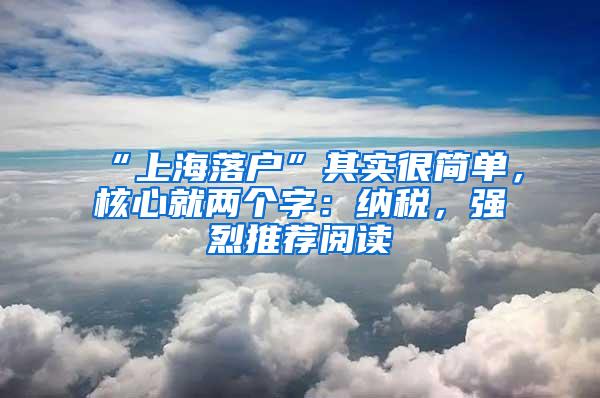 “上海落户”其实很简单，核心就两个字：纳税，强烈推荐阅读